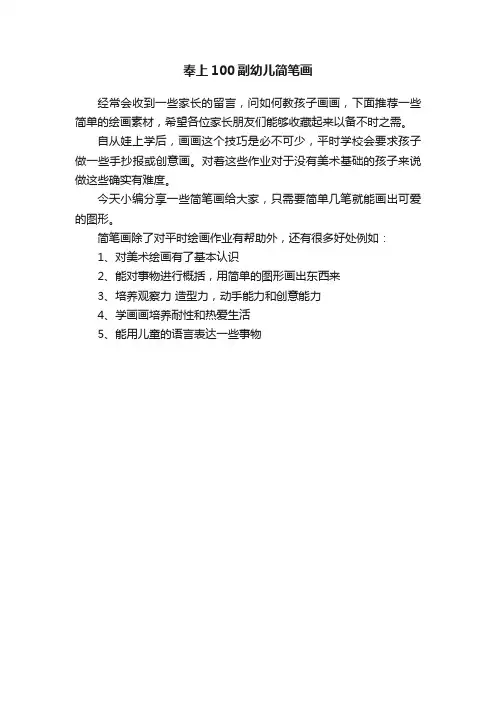 奉上100副幼儿简笔画

经常会收到一些家长的留言，问如何教孩子画画，下面推荐一些简单的绘画素材，希望各位家长朋友们能够收藏起来以备不时之需。

自从娃上学后，画画这个技巧是必不可少，平时学校会要求孩子做一些手抄报或创意画。对着这些作业对于没有美术基础的孩子来说做这些确实有难度。

今天小编分享一些简笔画给大家，只需要简单几笔就能画出可爱的图形。

简笔画除了对平时绘画作业有帮助外，还有很多好处例如：

1、对美术绘画有了基本认识

2、能对事物进行概括，用简单的图形画出东西来

3、培养观察力 造型力，动手能力和创意能力

4、学画画培养耐性和热爱生活

5、能用儿童的语言表达一些事物